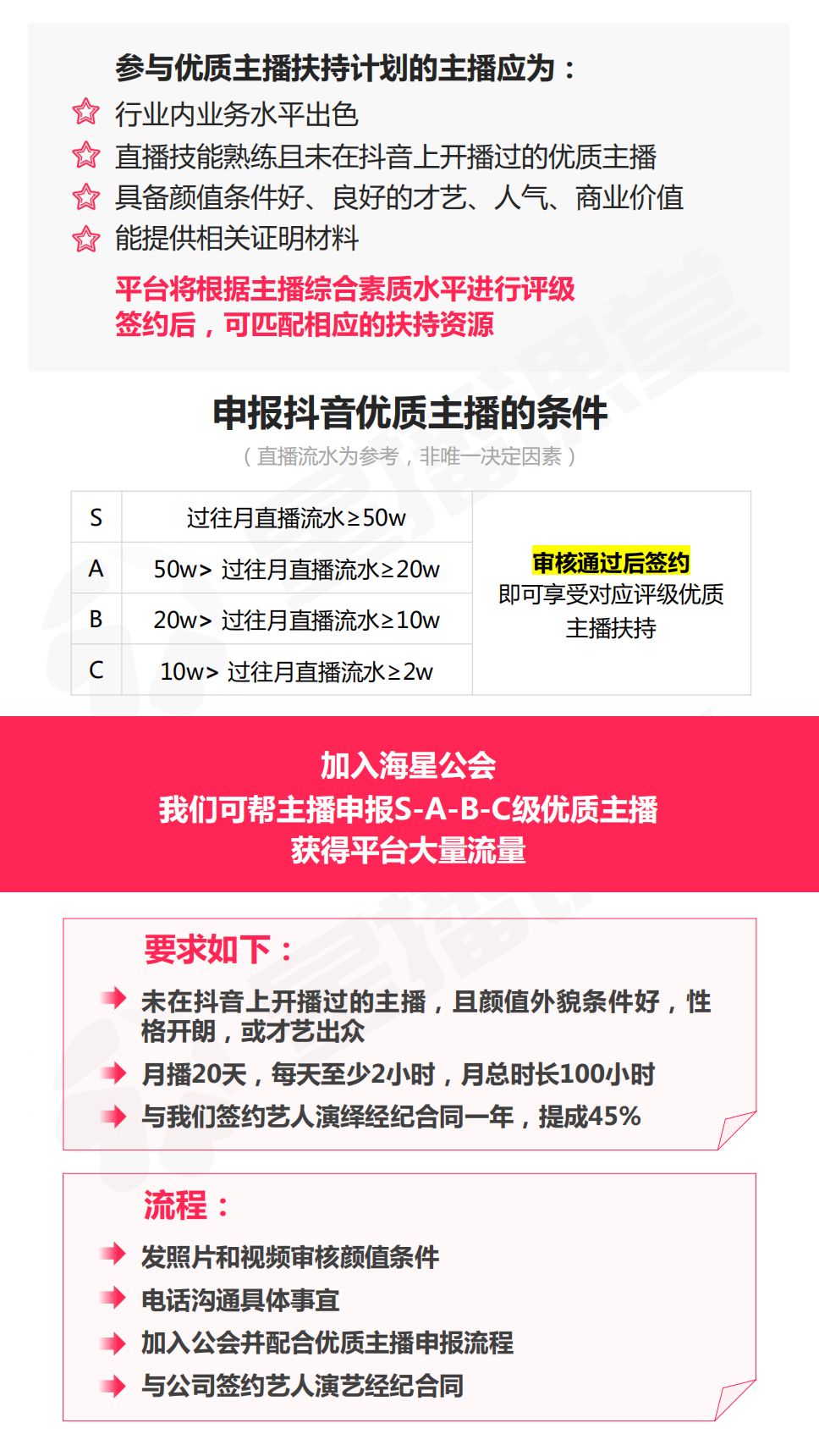 参与优质主播扶持计划的主播应为：

行业内业务水平出色

直播技能熟练且未在抖音上开播过的优质主播

具备颜值条件好、良好的才艺、人气、商业价值

能提供相关证明材料

平台将根据主播综合素质水平进行评级
签约后，可匹配相应的扶持资源

申报抖音优质主播的条件

（直播流水为参考，非唯一决定因素）

| S | 过往月直播流水≥50w | 审核通过后签约 即可享受对应评级优质主播扶持 |
|---|---|---|
| A | 50w> 过往月直播流水≥20w | |
| B | 20w> 过往月直播流水≥10w | |
| C | 10w> 过往月直播流水≥2w | |

加入海星公会
我们可帮主播申报S-A-B-C级优质主播
获得平台大量流量

要求如下：

未在抖音上开播过的主播，且颜值外貌条件好，性格开朗，或才艺出众

月播20天，每天至少2小时，月总时长100小时

与我们签约艺人演绎经纪合同一年，提成45%

流程：

发照片和视频审核颜值条件

电话沟通具体事宜

加入公会并配合优质主播申报流程

与公司签约艺人演艺经纪合同